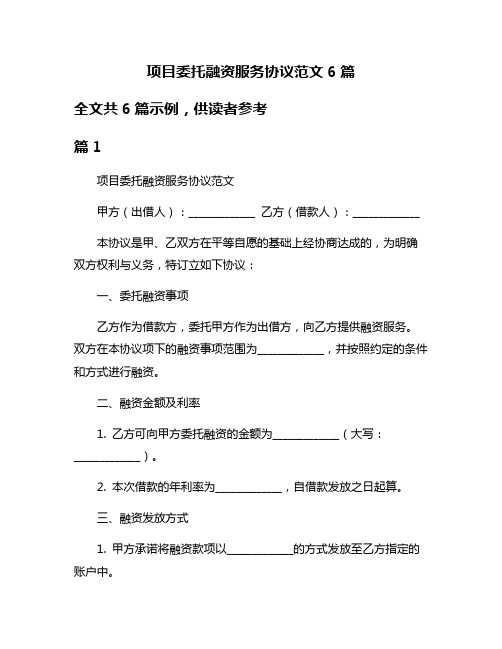 项目委托融资服务协议范文 6 篇

全文共 6 篇示例，供读者参考

篇 1

项目委托融资服务协议范文

甲方（出借人）：____________ 乙方（借款人）：____________

本协议是甲、乙双方在平等自愿的基础上经协商达成的，为明确双方权利与义务，特订立如下协议：

一、委托融资事项

乙方作为借款方，委托甲方作为出借方，向乙方提供融资服务。双方在本协议项下的融资事项范围为____________，并按照约定的条件和方式进行融资。

二、融资金额及利率

1. 乙方可向甲方委托融资的金额为____________（大写：____________）。

2. 本次借款的年利率为____________，自借款发放之日起算。

三、融资发放方式

1. 甲方承诺将融资款项以____________的方式发放至乙方指定的账户中。